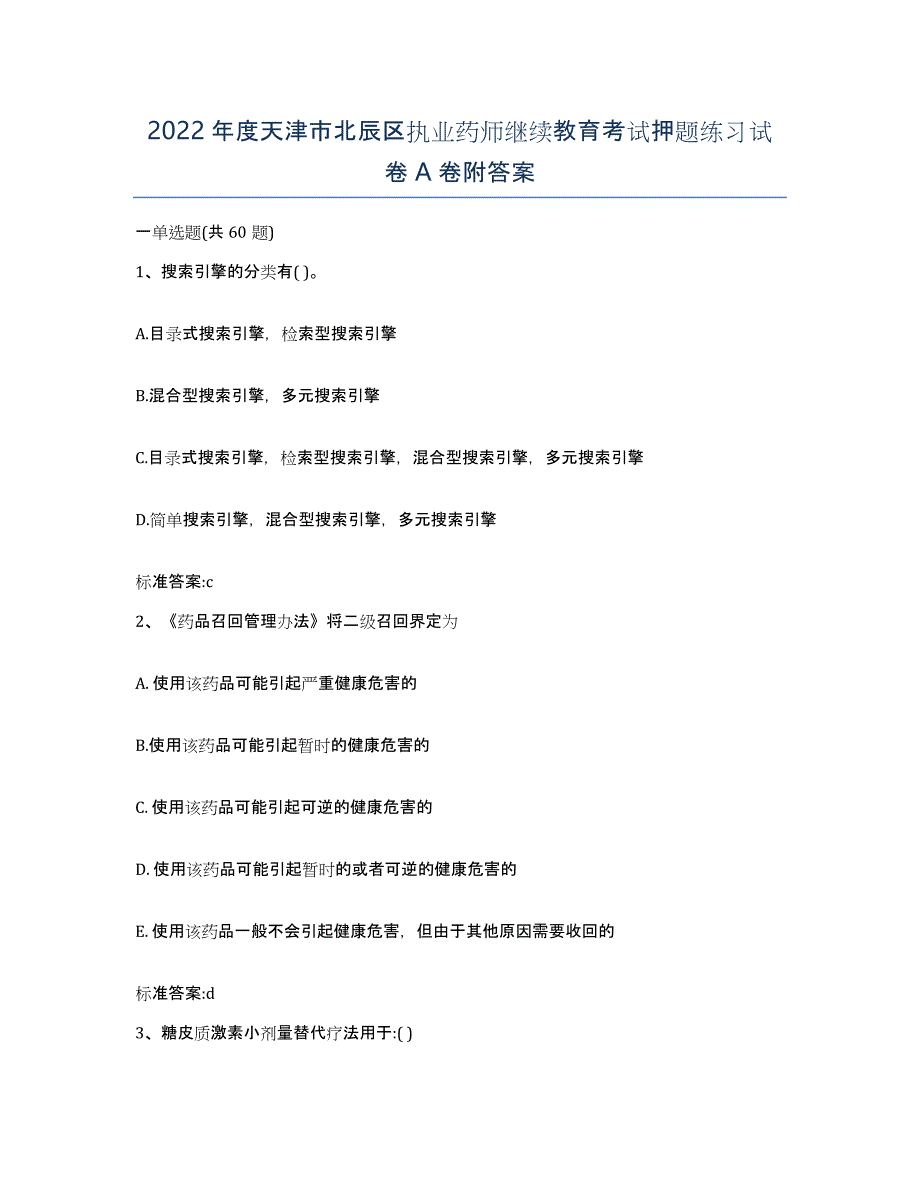 2022年度天津市北辰区执业药师继续教育考试押题练习试卷A卷附答案

一单选题(共60题)

1、搜索引擎的分类有( )。

A.目录式搜索引擎，检索型搜索引擎

B.混合型搜索引擎，多元搜索引擎

C.目录式搜索引擎，检索型搜索引擎，混合型搜索引擎，多元搜索引擎

D.简单搜索引擎，混合型搜索引擎，多元搜索引擎

标准答案:c

2、《药品召回管理办法》将二级召回界定为

A. 使用该药品可能引起严重健康危害的

B.使用该药品可能引起暂时的健康危害的

C. 使用该药品可能引起可逆的健康危害的

D. 使用该药品可能引起暂时的或者可逆的健康危害的

E. 使用该药品一般不会引起健康危害，但由于其他原因需要收回的

标准答案:d

3、糖皮质激素小剂量替代疗法用于:( )